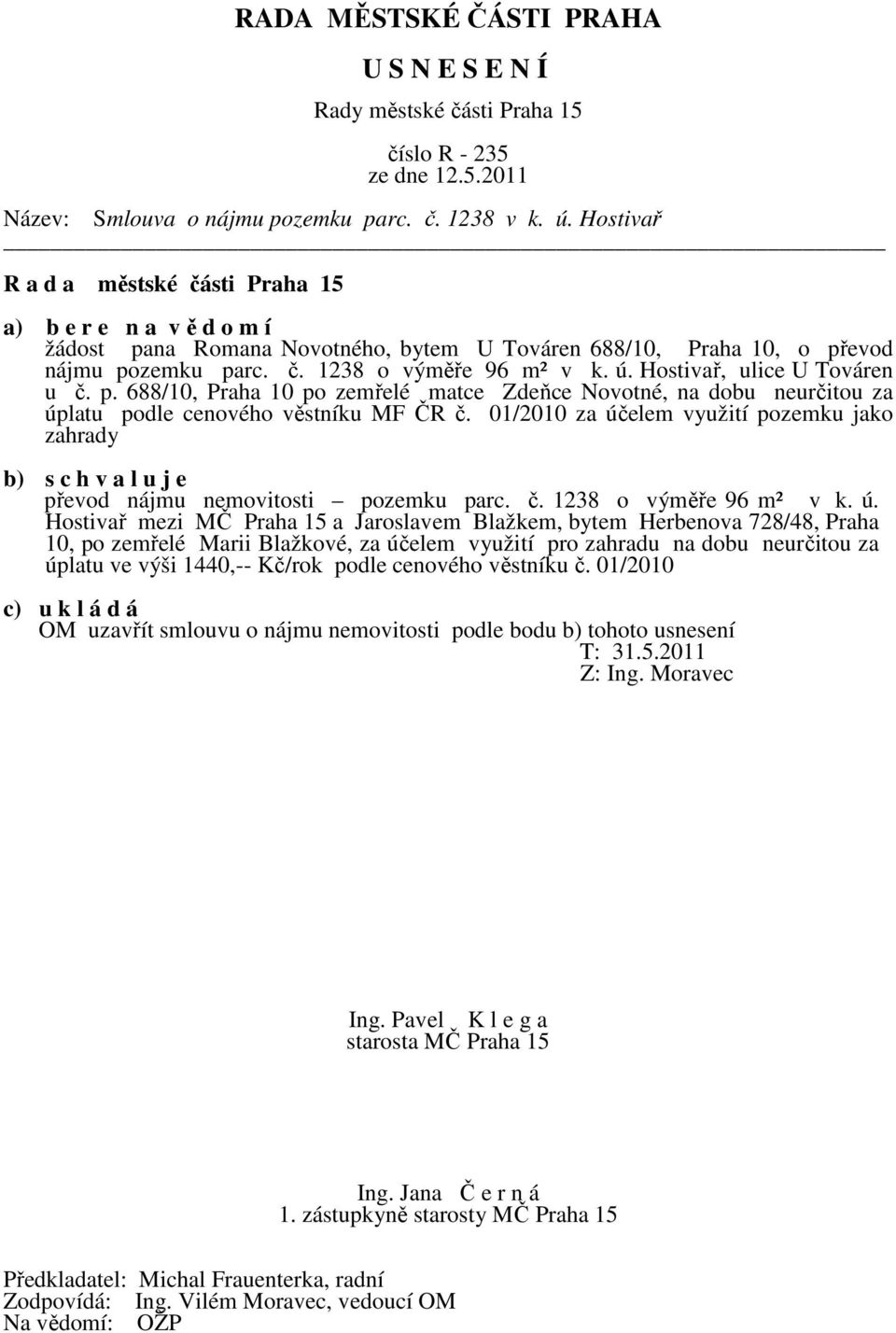 RADA MĚSTSKÉ ČÁSTI PRAHA

U S N E S E N Í

Rady městské části Praha 15

číslo R - 235
ze dne 12.5.2011

Název: Smlouva o nájmu pozemku parc. č. 1238 v k. ú. Hostivař

R a d a městské části Praha 15

a) b e r e n a v ě d o m í
žádost pana Romana Novotného, bytem U Továren 688/10, Praha 10, o převod nájmu pozemku parc. č. 1238 o výměře 96 m² v k. ú. Hostivař, ulice U Továren u č. p. 688/10, Praha 10 po zemřelé matce Zdeňce Novotné, na dobu neurčitou za úplatu podle cenového věstníku MF ČR č. 01/2010 za účelem využití pozemku jako zahrady

b) s c h v a l u j e
převod nájmu nemovitosti – pozemku parc. č. 1238 o výměře 96 m² v k. ú. Hostivař mezi MČ Praha 15 a Jaroslavem Blažkem, bytem Herbenova 728/48, Praha 10, po zemřelé Marii Blažkové, za účelem využití pro zahradu na dobu neurčitou za úplatu ve výši 1440,-- Kč/rok podle cenového věstníku č. 01/2010

c) u k l á d á
OM uzavřít smlouvu o nájmu nemovitosti podle bodu b) tohoto usnesení
T: 31.5.2011
Z: Ing. Moravec

Ing. Pavel K l e g a
starosta MČ Praha 15

Ing. Jana Č e r n á
1. zástupkyně starosty MČ Praha 15

Předkladatel: Michal Frauenterka, radní
Zodpovídá: Ing. Vilém Moravec, vedoucí OM
Na vědomí: OŽP